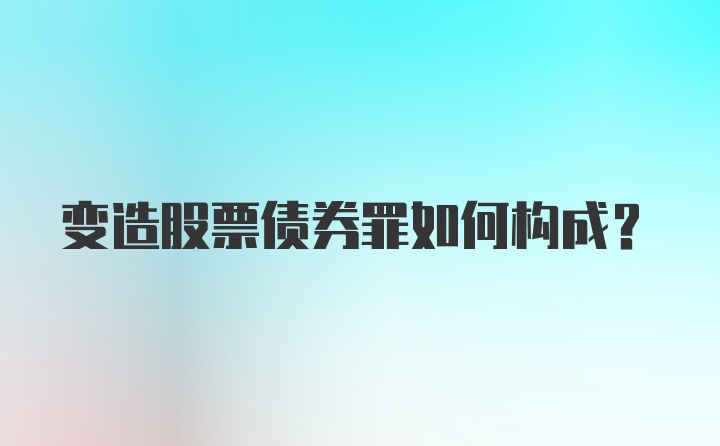 变造股票债券罪如何构成？